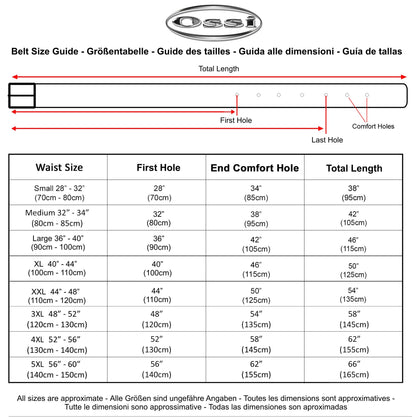 Ossi

Belt Size Guide - Größentabelle - Guide des tailles - Guida alle dimensioni - Guía de tallas

Total Length

First Hole

Comfort Holes

Last Hole

| Waist Size | First Hole | End Comfort Hole | Total Length |
|---|---|---|---|
| Small 28" - 32" (70cm - 80cm) | 28" (70cm) | 34" (85cm) | 38" (95cm) |
| Medium 32" - 34" (80cm - 85cm) | 32" (80cm) | 38" (95cm) | 42" (105cm) |
| Large 36" - 40" (90cm - 100cm) | 36" (90cm) | 42" (105cm) | 46" (115cm) |
| XL 40" - 44" (100cm - 110cm) | 40" (100cm) | 46" (115cm) | 50" (125cm) |
| XXL 44" - 48" (110cm - 120cm) | 44" (110cm) | 50" (125cm) | 54" (135cm) |
| 3XL 48" - 52" (120cm - 130cm) | 48" (120cm) | 54" (135cm) | 58" (145cm) |
| 4XL 52" - 56" (130cm - 140cm) | 52" (130cm) | 58" (145cm) | 62" (155cm) |
| 5XL 56" - 60" (140cm - 150cm) | 56" (140cm) | 62" (155cm) | 66" (165cm) |

All sizes are approximate - Alle Größen sind ungefähre Angaben - Toutes les dimensions sont approximatives - Tutte le dimensioni sono approssimative - Todas las dimensiones son aproximadas